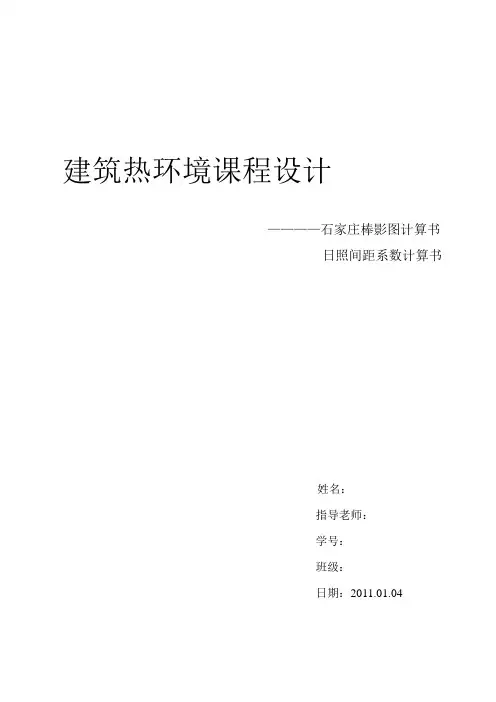 建筑热环境课程设计

————石家庄棒影图计算书

日照间距系数计算书

姓名：

指导老师：

学号：

班级：

日期：2011.01.04